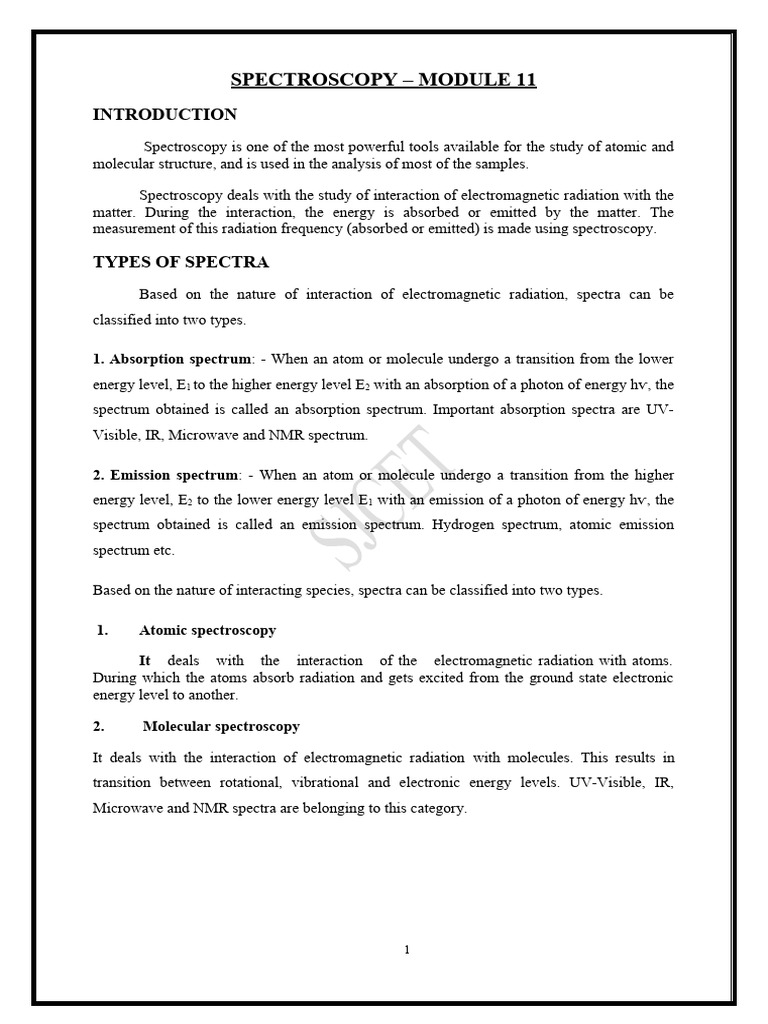 SPECTROSCOPY – MODULE 11

INTRODUCTION

Spectroscopy is one of the most powerful tools available for the study of atomic and molecular structure, and is used in the analysis of most of the samples.

Spectroscopy deals with the study of interaction of electromagnetic radiation with the matter. During the interaction, the energy is absorbed or emitted by the matter. The measurement of this radiation frequency (absorbed or emitted) is made using spectroscopy.

TYPES OF SPECTRA

Based on the nature of interaction of electromagnetic radiation, spectra can be classified into two types.

1. Absorption spectrum: - When an atom or molecule undergo a transition from the lower energy level, $E_1$ to the higher energy level $E_2$ with an absorption of a photon of energy hν, the spectrum obtained is called an absorption spectrum. Important absorption spectra are UV-Visible, IR, Microwave and NMR spectrum.

2. Emission spectrum: - When an atom or molecule undergo a transition from the higher energy level, $E_2$ to the lower energy level $E_1$ with an emission of a photon of energy hν, the spectrum obtained is called an emission spectrum. Hydrogen spectrum, atomic emission spectrum etc.

SJCET

Based on the nature of interacting species, spectra can be classified into two types.

1. Atomic spectroscopy

It deals with the interaction of the electromagnetic radiation with atoms. During which the atoms absorb radiation and gets excited from the ground state electronic energy level to another.

2. Molecular spectroscopy

It deals with the interaction of electromagnetic radiation with molecules. This results in transition between rotational, vibrational and electronic energy levels. UV-Visible, IR, Microwave and NMR spectra are belonging to this category.

1